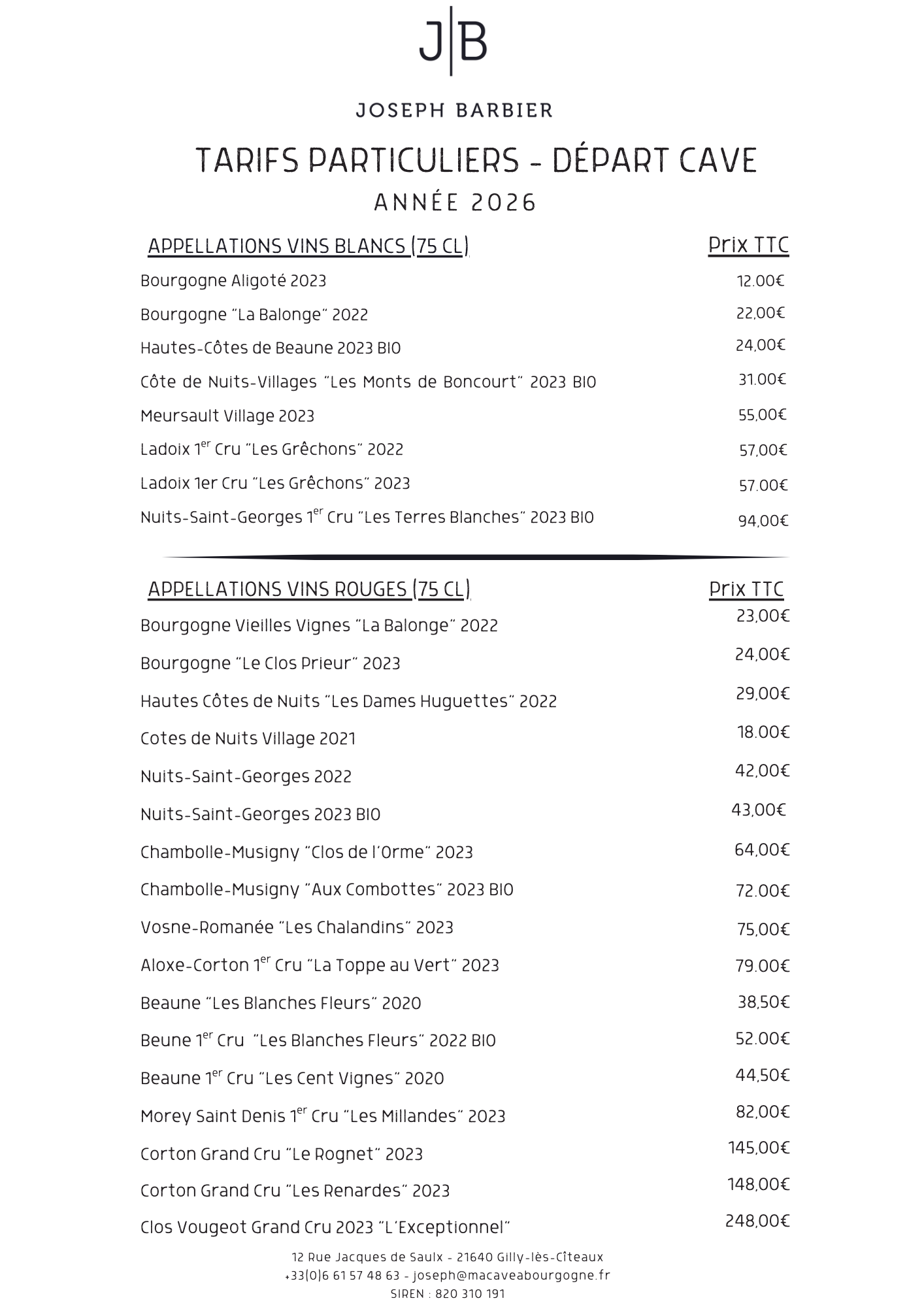 J|B

JOSEPH BARBIER

TARIFS PARTICULIERS - DÉPART CAVE
ANNÉE 2026

| APPELLATIONS VINS BLANCS (75 CL) | Prix TTC |
|---|---|
| Bourgogne Aligoté 2023 | 12.00€ |
| Bourgogne "La Balonge" 2022 | 22,00€ |
| Hautes-Côtes de Beaune 2023 BIO | 24,00€ |
| Côte de Nuits-Villages "Les Monts de Boncourt" 2023 BIO | 31.00€ |
| Meursault Village 2023 | 55,00€ |
| Ladoix 1$^{er}$ Cru "Les Grêchons" 2022 | 57,00€ |
| Ladoix 1er Cru "Les Grêchons" 2023 | 57.00€ |
| Nuits-Saint-Georges 1$^{er}$ Cru "Les Terres Blanches" 2023 BIO | 94,00€ |

| APPELLATIONS VINS ROUGES (75 CL) | Prix TTC |
|---|---|
| Bourgogne Vieilles Vignes "La Balonge" 2022 | 23,00€ |
| Bourgogne "Le Clos Prieur" 2023 | 24,00€ |
| Hautes Côtes de Nuits "Les Dames Huguettes" 2022 | 29,00€ |
| Cotes de Nuits Village 2021 | 18.00€ |
| Nuits-Saint-Georges 2022 | 42,00€ |
| Nuits-Saint-Georges 2023 BIO | 43,00€ |
| Chambolle-Musigny "Clos de l'Orme" 2023 | 64,00€ |
| Chambolle-Musigny "Aux Combottes" 2023 BIO | 72.00€ |
| Vosne-Romanée "Les Chalandins" 2023 | 75,00€ |
| Aloxe-Corton 1$^{er}$ Cru "La Toppe au Vert" 2023 | 79.00€ |
| Beaune "Les Blanches Fleurs" 2020 | 38,50€ |
| Beune 1$^{er}$ Cru "Les Blanches Fleurs" 2022 BIO | 52.00€ |
| Beaune 1$^{er}$ Cru "Les Cent Vignes" 2020 | 44,50€ |
| Morey Saint Denis 1$^{er}$ Cru "Les Millandes" 2023 | 82,00€ |
| Corton Grand Cru "Le Rognet" 2023 | 145,00€ |
| Corton Grand Cru "Les Renardes" 2023 | 148,00€ |
| Clos Vougeot Grand Cru 2023 "L'Exceptionnel" | 248,00€ |

12 Rue Jacques de Saulx - 21640 Gilly-lès-Cîteaux
+33(0)6 61 57 48 63 - joseph@macaveabourgogne.fr
SIREN : 820 310 191